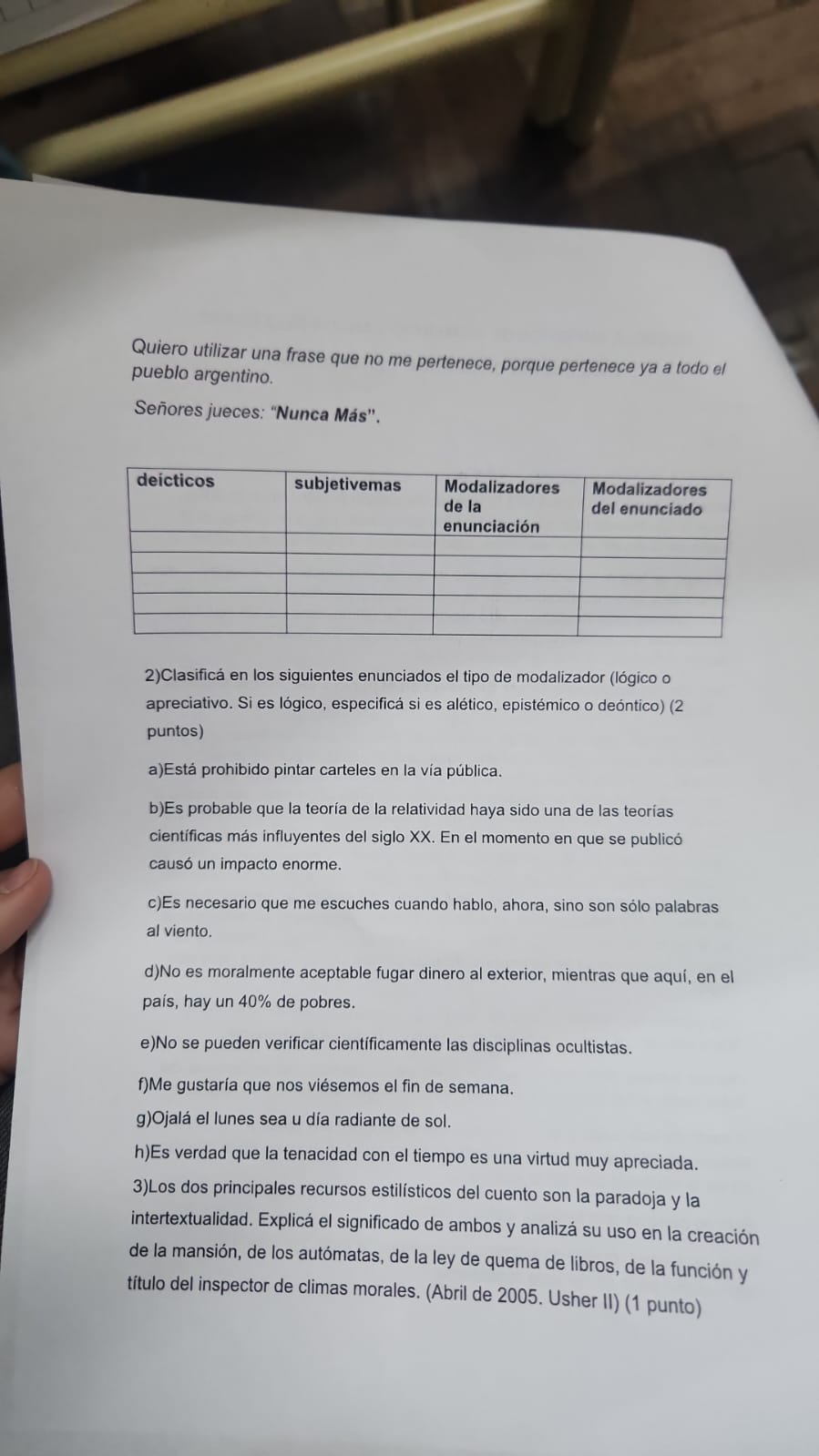 Quiero utilizar una frase que no me pertenece, porque pertenece ya a todo el pueblo argentino.

Señores jueces: "Nunca Más".

| deícticos | subjetivemas | Modalizadores de la enunciación | Modalizadores del enunciado |
|---|---|---|---|
| | | | |
| | | | |
| | | | |
| | | | |
| | | | |

2)Clasificá en los siguientes enunciados el tipo de modalizador (lógico o apreciativo. Si es lógico, especificá si es alético, epistémico o deóntico) (2 puntos)

a)Está prohibido pintar carteles en la vía pública.

b)Es probable que la teoría de la relatividad haya sido una de las teorías científicas más influyentes del siglo XX. En el momento en que se publicó causó un impacto enorme.

c)Es necesario que me escuches cuando hablo, ahora, sino son sólo palabras al viento.

d)No es moralmente aceptable fugar dinero al exterior, mientras que aquí, en el país, hay un 40% de pobres.

e)No se pueden verificar científicamente las disciplinas ocultistas.

f)Me gustaría que nos viésemos el fin de semana.

g)Ojalá el lunes sea u día radiante de sol.

h)Es verdad que la tenacidad con el tiempo es una virtud muy apreciada.

3)Los dos principales recursos estilísticos del cuento son la paradoja y la intertextualidad. Explicá el significado de ambos y analizá su uso en la creación de la mansión, de los autómatas, de la ley de quema de libros, de la función y título del inspector de climas morales. (Abril de 2005. Usher II) (1 punto)